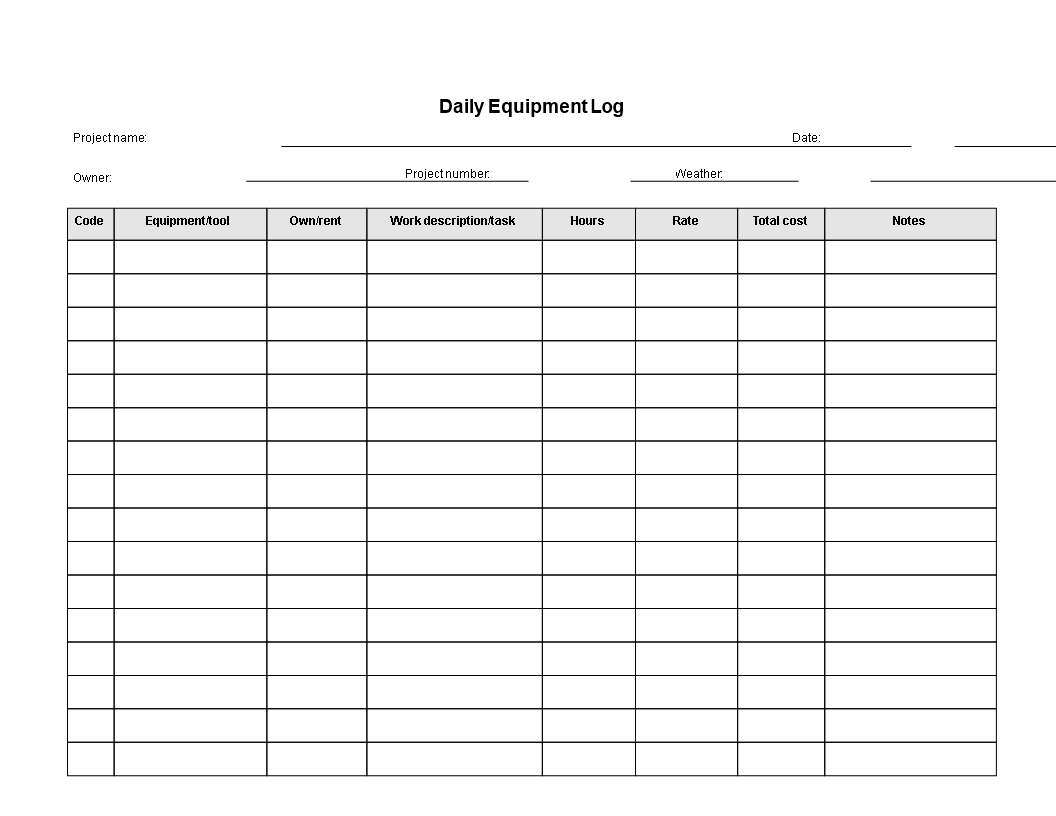 Daily Equipment Log

Project name: Date:

Owner: Project number: Weather:

| Code | Equipment/tool | Own/rent | Work description/task | Hours | Rate | Total cost | Notes |
|---|---|---|---|---|---|---|---|
| | | | | | | | |
| | | | | | | | |
| | | | | | | | |
| | | | | | | | |
| | | | | | | | |
| | | | | | | | |
| | | | | | | | |
| | | | | | | | |
| | | | | | | | |
| | | | | | | | |
| | | | | | | | |
| | | | | | | | |
| | | | | | | | |
| | | | | | | | |
| | | | | | | | |
| | | | | | | | |